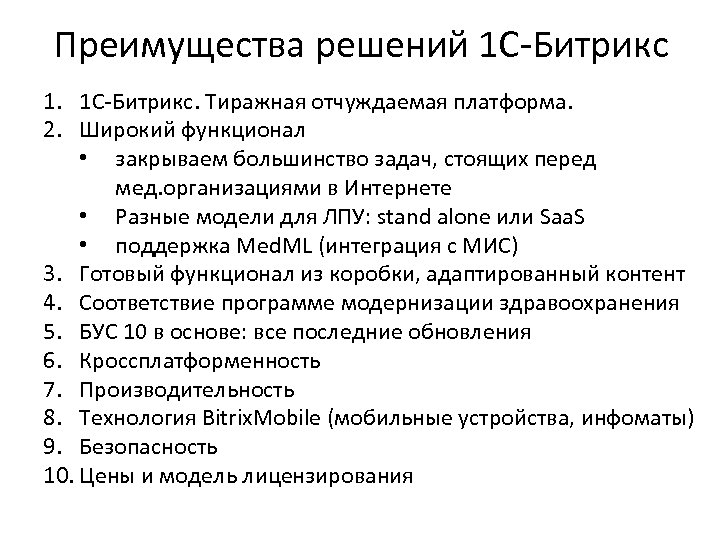 Преимущества решений 1С-Битрикс

1. 1С-Битрикс. Тиражная отчуждаемая платформа.
2. Широкий функционал
 • закрываем большинство задач, стоящих перед мед.организациями в Интернете
 • Разные модели для ЛПУ: stand alone или SaaS
 • поддержка MedML (интеграция с МИС)
3. Готовый функционал из коробки, адаптированный контент
4. Соответствие программе модернизации здравоохранения
5. БУС 10 в основе: все последние обновления
6. Кроссплатформенность
7. Производительность
8. Технология BitrixMobile (мобильные устройства, инфоматы)
9. Безопасность
10. Цены и модель лицензирования